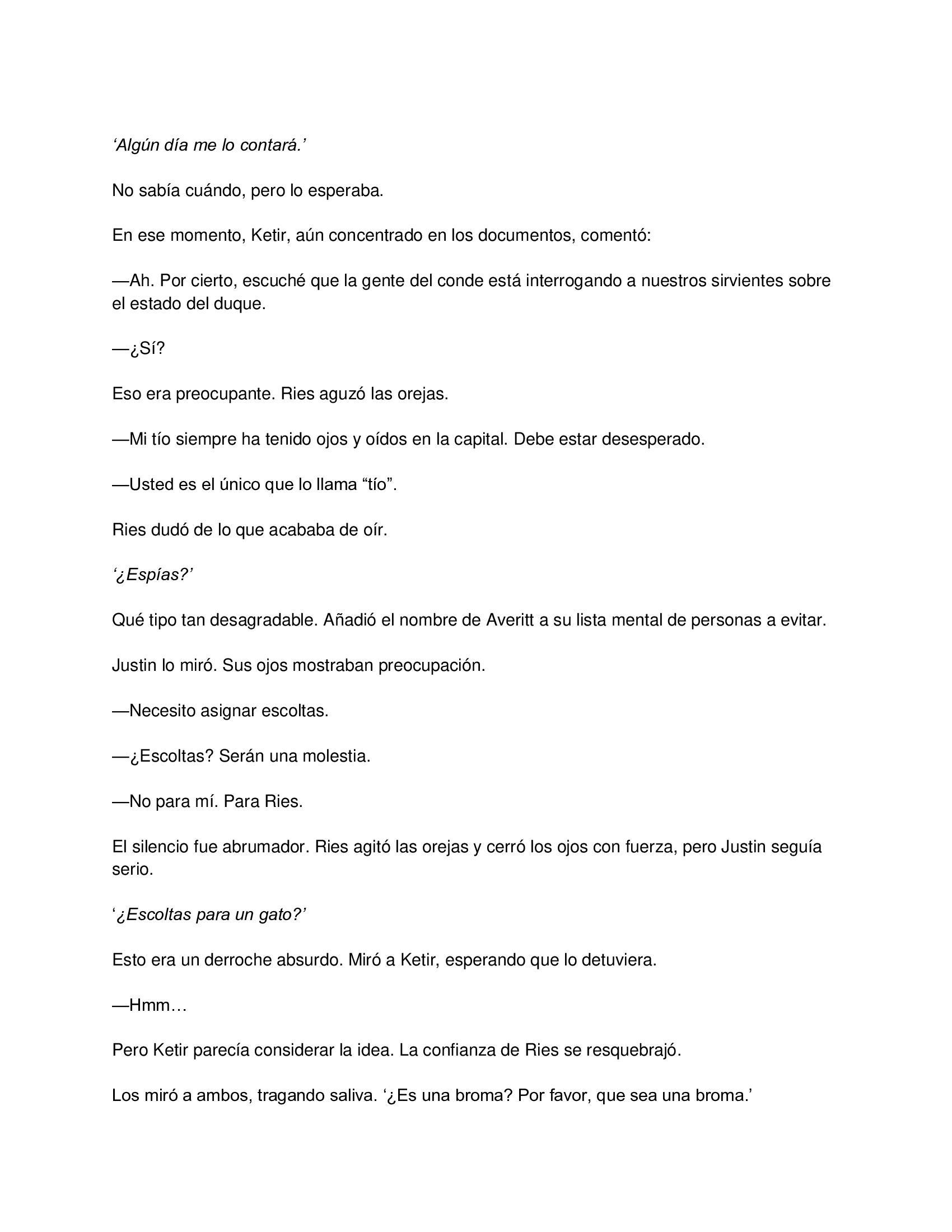 ‘Algún día me lo contará.’

No sabía cuándo, pero lo esperaba.

En ese momento, Ketir, aún concentrado en los documentos, comentó:

—Ah. Por cierto, escuché que la gente del conde está interrogando a nuestros sirvientes sobre el estado del duque.

—¿Sí?

Eso era preocupante. Ries aguzó las orejas.

—Mi tío siempre ha tenido ojos y oídos en la capital. Debe estar desesperado.

—Usted es el único que lo llama “tío”.

Ries dudó de lo que acababa de oír.

‘¿Espías?’

Qué tipo tan desagradable. Añadió el nombre de Averitt a su lista mental de personas a evitar.

Justin lo miró. Sus ojos mostraban preocupación.

—Necesito asignar escoltas.

—¿Escoltas? Serán una molestia.

—No para mí. Para Ries.

El silencio fue abrumador. Ries agitó las orejas y cerró los ojos con fuerza, pero Justin seguía serio.

‘¿Escoltas para un gato?’

Esto era un derroche absurdo. Miró a Ketir, esperando que lo detuviera.

—Hmm…

Pero Ketir parecía considerar la idea. La confianza de Ries se resquebrajó.

Los miró a ambos, tragando saliva. ‘¿Es una broma? Por favor, que sea una broma.’